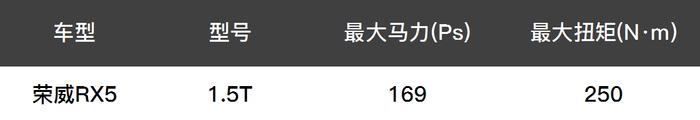 | 车型 | 型号 | 最大马力(Ps) | 最大扭矩(N·m) |
|---|---|---|---|
| 荣威RX5 | 1.5T | 169 | 250 |